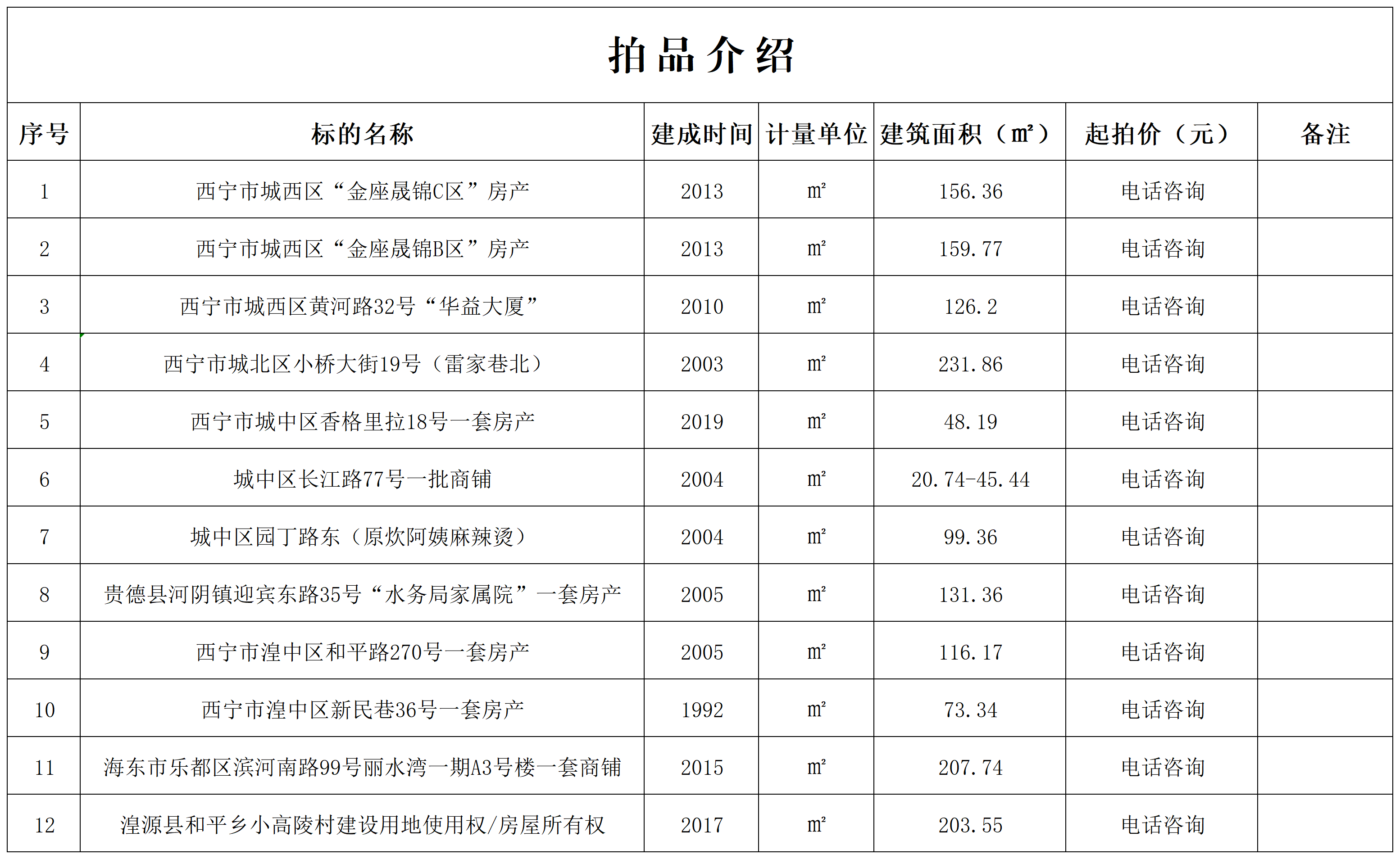 拍品介绍

| 序号 | 标的名称 | 建成时间 | 计量单位 | 建筑面积（m²） | 起拍价（元） | 备注 |
|---|---|---|---|---|---|---|
| 1 | 西宁市城西区“金座晟锦C区”房产 | 2013 | m² | 156.36 | 电话咨询 | |
| 2 | 西宁市城西区“金座晟锦B区”房产 | 2013 | m² | 159.77 | 电话咨询 | |
| 3 | 西宁市城西区黄河路32号“华益大厦” | 2010 | m² | 126.2 | 电话咨询 | |
| 4 | 西宁市城北区小桥大街19号（雷家巷北） | 2003 | m² | 231.86 | 电话咨询 | |
| 5 | 西宁市城中区香格里拉18号一套房产 | 2019 | m² | 48.19 | 电话咨询 | |
| 6 | 城中区长江路77号一批商铺 | 2004 | m² | 20.74-45.44 | 电话咨询 | |
| 7 | 城中区园丁路东（原炊阿姨麻辣烫） | 2004 | m² | 99.36 | 电话咨询 | |
| 8 | 贵德县河阴镇迎宾东路35号“水务局家属院”一套房产 | 2005 | m² | 131.36 | 电话咨询 | |
| 9 | 西宁市湟中区和平路270号一套房产 | 2005 | m² | 116.17 | 电话咨询 | |
| 10 | 西宁市湟中区新民巷36号一套房产 | 1992 | m² | 73.34 | 电话咨询 | |
| 11 | 海东市乐都区滨河南路99号丽水湾一期A3号楼一套商铺 | 2015 | m² | 207.74 | 电话咨询 | |
| 12 | 湟源县和平乡小高陵村建设用地使用权/房屋所有权 | 2017 | m² | 203.55 | 电话咨询 | |